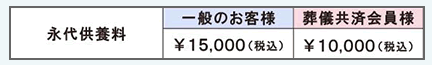 |  | 一般のお客様 | 葬儀共済会員様 |
|---|---|---|
| 永代供養料 | ￥15,000（税込） | ￥10,000（税込） |